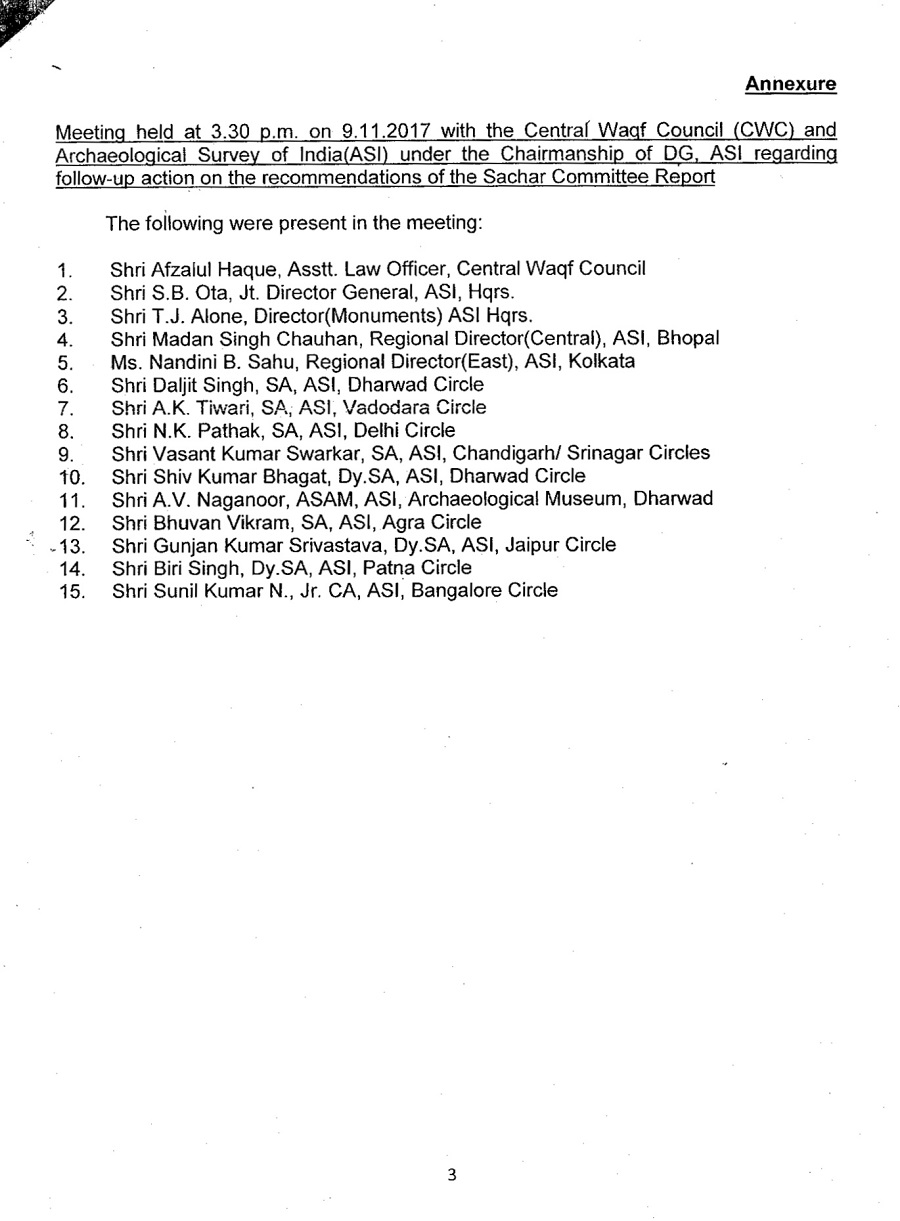 Annexure

Meeting held at 3.30 p.m. on 9.11.2017 with the Central Waqf Council (CWC) and Archaeological Survey of India(ASI) under the Chairmanship of DG, ASI regarding follow-up action on the recommendations of the Sachar Committee Report

The following were present in the meeting:

1. Shri Afzalul Haque, Asstt. Law Officer, Central Waqf Council
2. Shri S.B. Ota, Jt. Director General, ASI, Hqrs.
3. Shri T.J. Alone, Director(Monuments) ASI Hqrs.
4. Shri Madan Singh Chauhan, Regional Director(Central), ASI, Bhopal
5. Ms. Nandini B. Sahu, Regional Director(East), ASI, Kolkata
6. Shri Daljit Singh, SA, ASI, Dharwad Circle
7. Shri A.K. Tiwari, SA, ASI, Vadodara Circle
8. Shri N.K. Pathak, SA, ASI, Delhi Circle
9. Shri Vasant Kumar Swarkar, SA, ASI, Chandigarh/ Srinagar Circles
10. Shri Shiv Kumar Bhagat, Dy.SA, ASI, Dharwad Circle
11. Shri A.V. Naganoor, ASAM, ASI, Archaeological Museum, Dharwad
12. Shri Bhuvan Vikram, SA, ASI, Agra Circle
13. Shri Gunjan Kumar Srivastava, Dy.SA, ASI, Jaipur Circle
14. Shri Biri Singh, Dy.SA, ASI, Patna Circle
15. Shri Sunil Kumar N., Jr. CA, ASI, Bangalore Circle

3